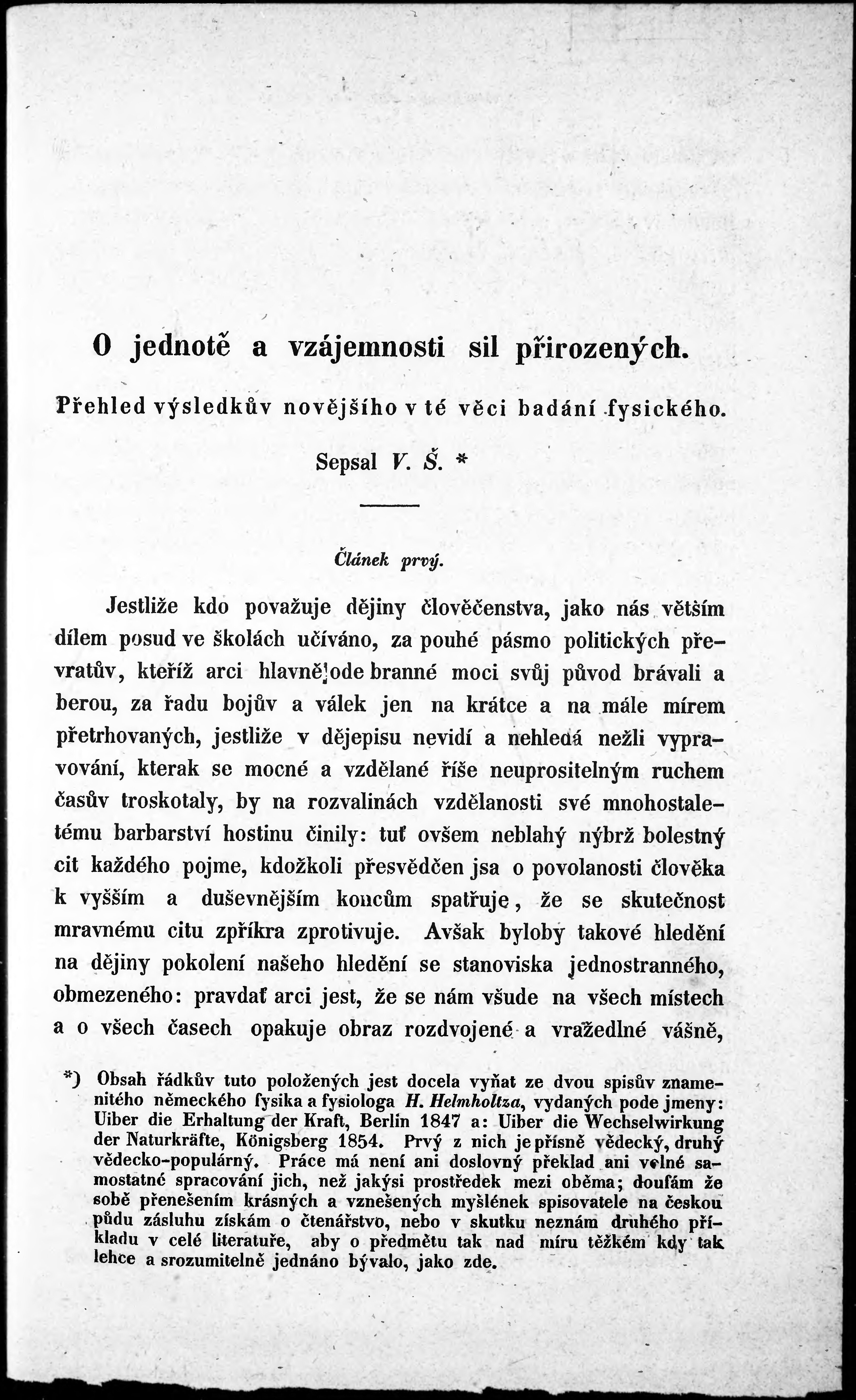 O jednotě a vzájemnosti sil přirozených.

Přehled výsledkův novějšího v té věci badání fysického.

Sepsal V. Š. *

Článek prvý.

Jestliže kdo považuje dějiny člověčenstva, jako nás větším dílem posud ve školách učíváno, za pouhé pásmo politických převratův, kteříž arci hlavně ode branné moci svůj původ brávali a berou, za řadu bojův a válek jen na krátce a na mále mírem přetrhovaných, jestliže v dějepisu nevidí a nehledá nežli vypravování, kterak se mocné a vzdělané říše neuprositelným ruchem časův troskotaly, by na rozvalinách vzdělanosti své mnohostaletému barbarství hostinu činily: tuť ovšem neblahý nýbrž bolestný cit každého pojme, kdožkoli přesvědčen jsa o povolanosti člověka k vyšším a duševnějším koncům spatřuje, že se skutečnost mravnému citu zpříkra zprotivuje. Avšak byloby takové hledění na dějiny pokolení našeho hledění se stanoviska jednostranného, obmezeného: pravdať arci jest, že se nám všude na všech místech a o všech časech opakuje obraz rozdvojené a vražedlné vášně,

*) Obsah řádkův tuto položených jest docela vyňat ze dvou spisův znamenitého německého fysika a fysiologa H. Helmholtza, vydaných pode jmeny: Uiber die Erhaltung der Kraft, Berlin 1847 a: Uiber die Wechselwirkung der Naturkräfte, Königsberg 1854. Prvý z nich je přísně vědecký, druhý vědecko-populárný. Práce má není ani doslovný překlad ani volné samostatné spracování jich, než jakýsi prostředek mezi oběma; doufám že sobě přenešením krásných a vznešených myšlének spisovatele na českou půdu zásluhu získám o čtenářstvo, nebo v skutku neznám druhého příkladu v celé literatuře, aby o předmětu tak nad míru těžkém kdy tak lehce a srozumitelně jednáno bývalo, jako zde.